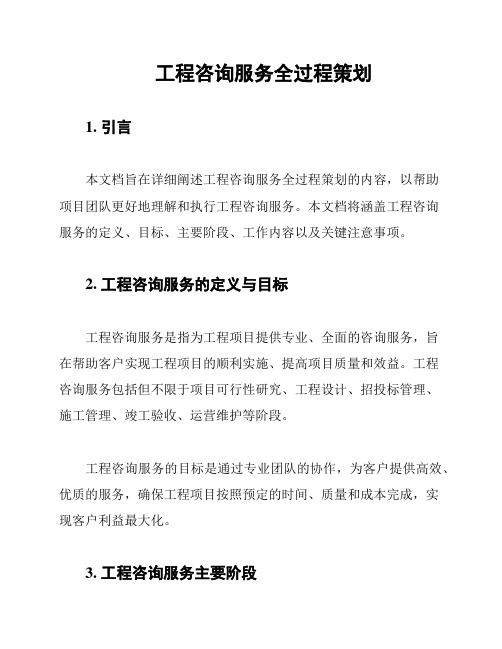 工程咨询服务全过程策划

1. 引言

本文档旨在详细阐述工程咨询服务全过程策划的内容，以帮助项目团队更好地理解和执行工程咨询服务。本文档将涵盖工程咨询服务的定义、目标、主要阶段、工作内容以及关键注意事项。

2. 工程咨询服务的定义与目标

工程咨询服务是指为工程项目提供专业、全面的咨询服务，旨在帮助客户实现工程项目的顺利实施、提高项目质量和效益。工程咨询服务包括但不限于项目可行性研究、工程设计、招投标管理、施工管理、竣工验收、运营维护等阶段。

工程咨询服务的目标是通过专业团队的协作，为客户提供高效、优质的服务，确保工程项目按照预定的时间、质量和成本完成，实现客户利益最大化。

3. 工程咨询服务主要阶段